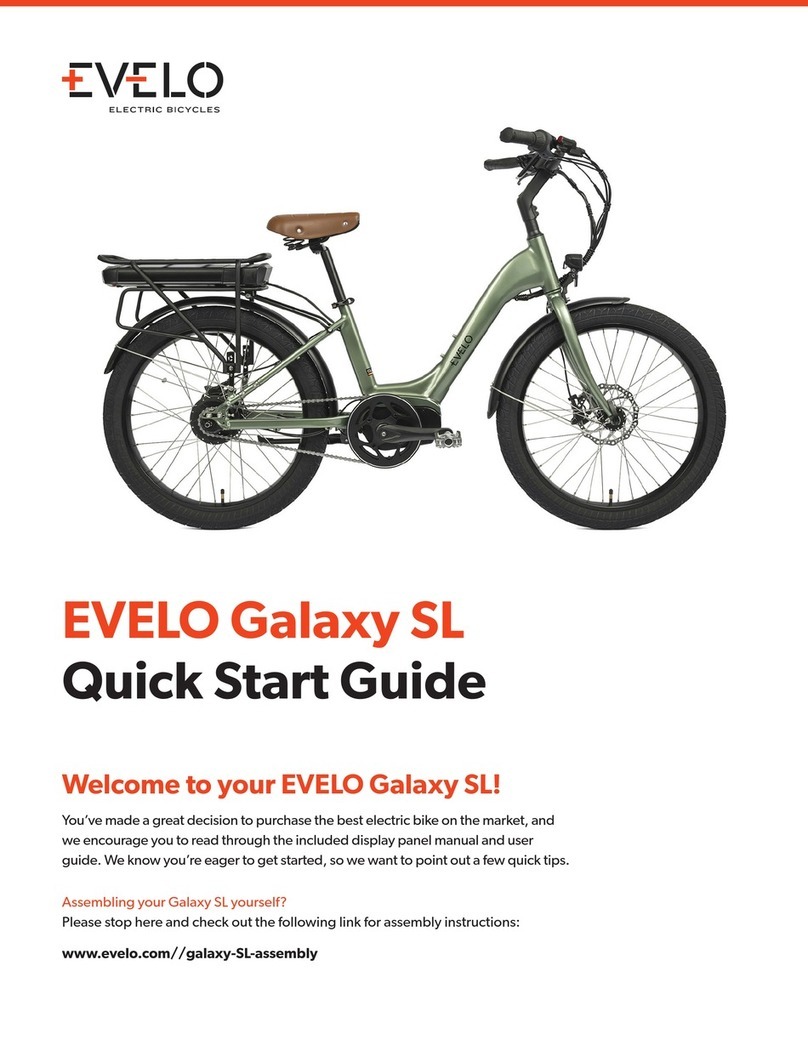 EVELO
ELECTRIC BICYCLES

EVELO

EVELO Galaxy SL
Quick Start Guide

Welcome to your EVELO Galaxy SL!

You've made a great decision to purchase the best electric bike on the market, and we encourage you to read through the included display panel manual and user guide. We know you're eager to get started, so we want to point out a few quick tips.

Assembling your Galaxy SL yourself?
Please stop here and check out the following link for assembly instructions:

www.evelo.com//galaxy-SL-assembly